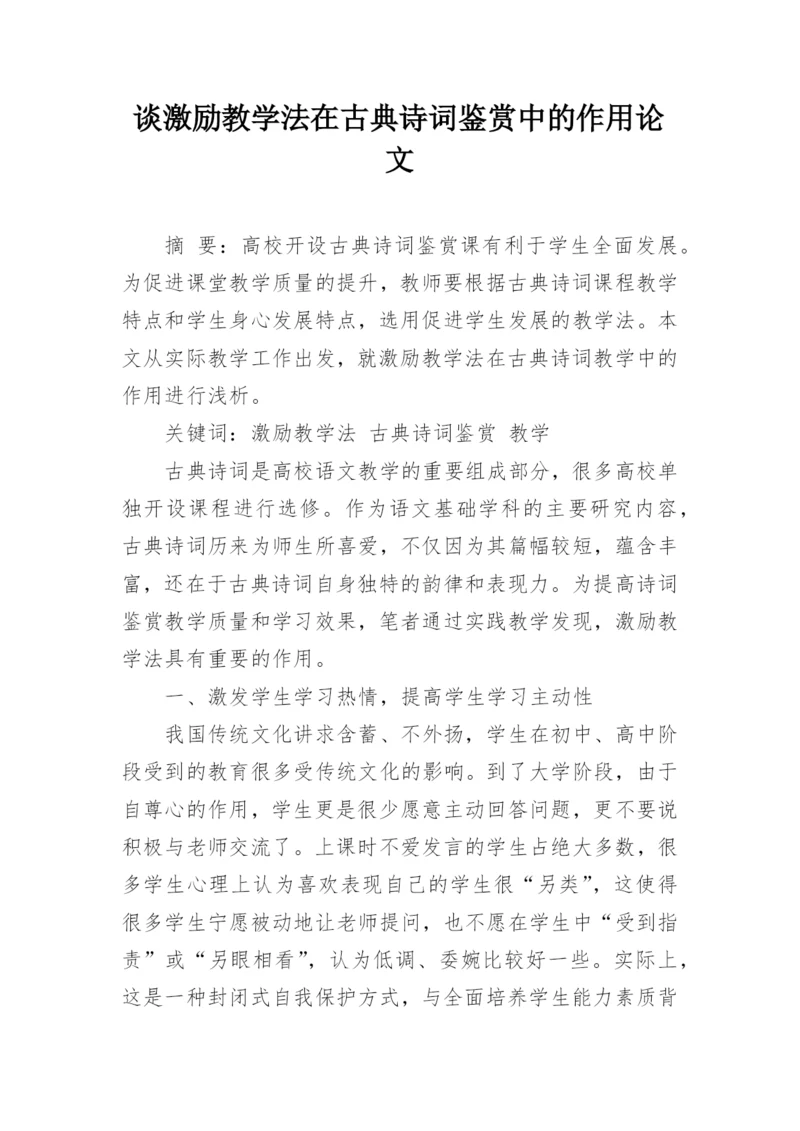 谈激励教学法在古典诗词鉴赏中的作用论文

摘 要：高校开设古典诗词鉴赏课有利于学生全面发展。为促进课堂教学质量的提升，教师要根据古典诗词课程教学特点和学生身心发展特点，选用促进学生发展的教学法。本文从实际教学工作出发，就激励教学法在古典诗词教学中的作用进行浅析。

关键词：激励教学法 古典诗词鉴赏 教学

古典诗词是高校语文教学的重要组成部分，很多高校单独开设课程进行选修。作为语文基础学科的主要研究内容，古典诗词历来为师生所喜爱，不仅因为其篇幅较短，蕴含丰富，还在于古典诗词自身独特的韵律和表现力。为提高诗词鉴赏教学质量和学习效果，笔者通过实践教学发现，激励教学法具有重要的作用。

一、激发学生学习热情，提高学生学习主动性

我国传统文化讲求含蓄、不外扬，学生在初中、高中阶段受到的教育很多受传统文化的影响。到了大学阶段，由于自尊心的作用，学生更是很少愿意主动回答问题，更不要说积极与老师交流了。上课时不爱发言的学生占绝大多数，很多学生心理上认为喜欢表现自己的学生很“另类”，这使得很多学生宁愿被动地让老师提问，也不愿在学生中“受到指责”或“另眼相看”，认为低调、委婉比较好一些。实际上，这是一种封闭式自我保护方式，与全面培养学生能力素质背